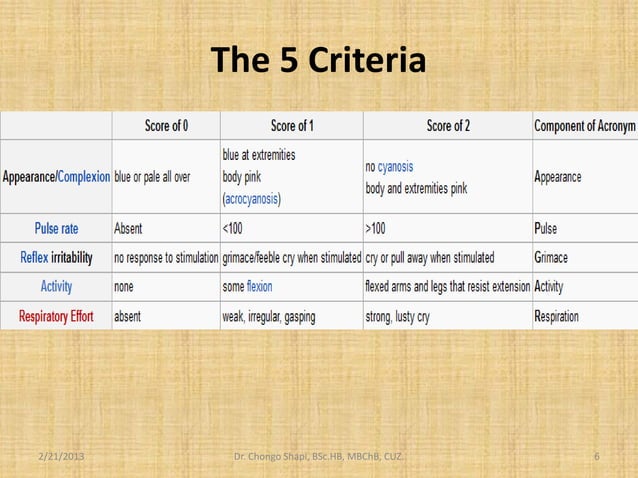 The 5 Criteria

| | Score of 0 | Score of 1 | Score of 2 | Component of Acronym |
|---|---|---|---|---|
| Appearance/Complexion | blue or pale all over | blue at extremities body pink (acrocyanosis) | no cyanosis body and extremities pink | Appearance |
| Pulse rate | Absent | <100 | >100 | Pulse |
| Reflex irritability | no response to stimulation | grimace/feeble cry when stimulated | cry or pull away when stimulated | Grimace |
| Activity | none | some flexion | flexed arms and legs that resist extension | Activity |
| Respiratory Effort | absent | weak, irregular, gasping | strong, lusty cry | Respiration |

2/21/2013 Dr. Chongo Shapi, BSc.HB, MBChB, CUZ. 6